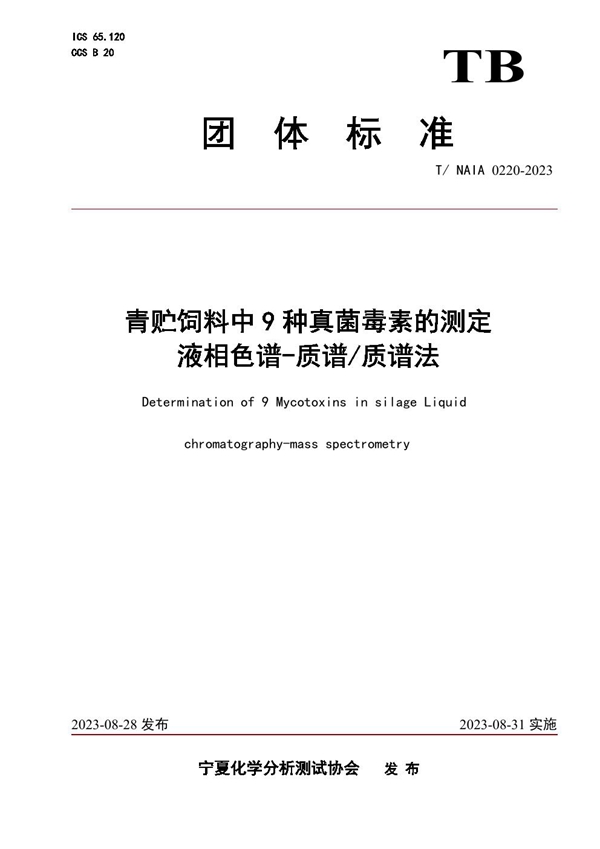 ICS 65.120
CCS B 20

TB

团 体 标 准

T/ NAIA 0220-2023

青贮饲料中 9 种真菌毒素的测定
液相色谱-质谱/质谱法

Determination of 9 Mycotoxins in silage Liquid

chromatography-mass spectrometry

2023-08-28 发布

2023-08-31 实施

宁夏化学分析测试协会 发 布